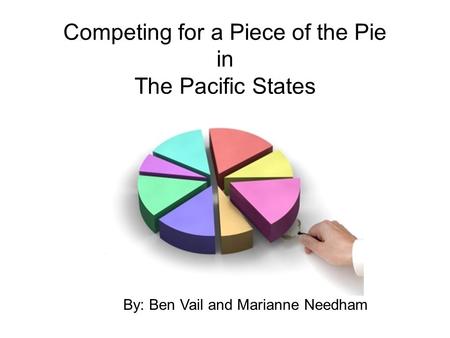 Competing for a Piece of the Pie
in
The Pacific States

By: Ben Vail and Marianne Needham